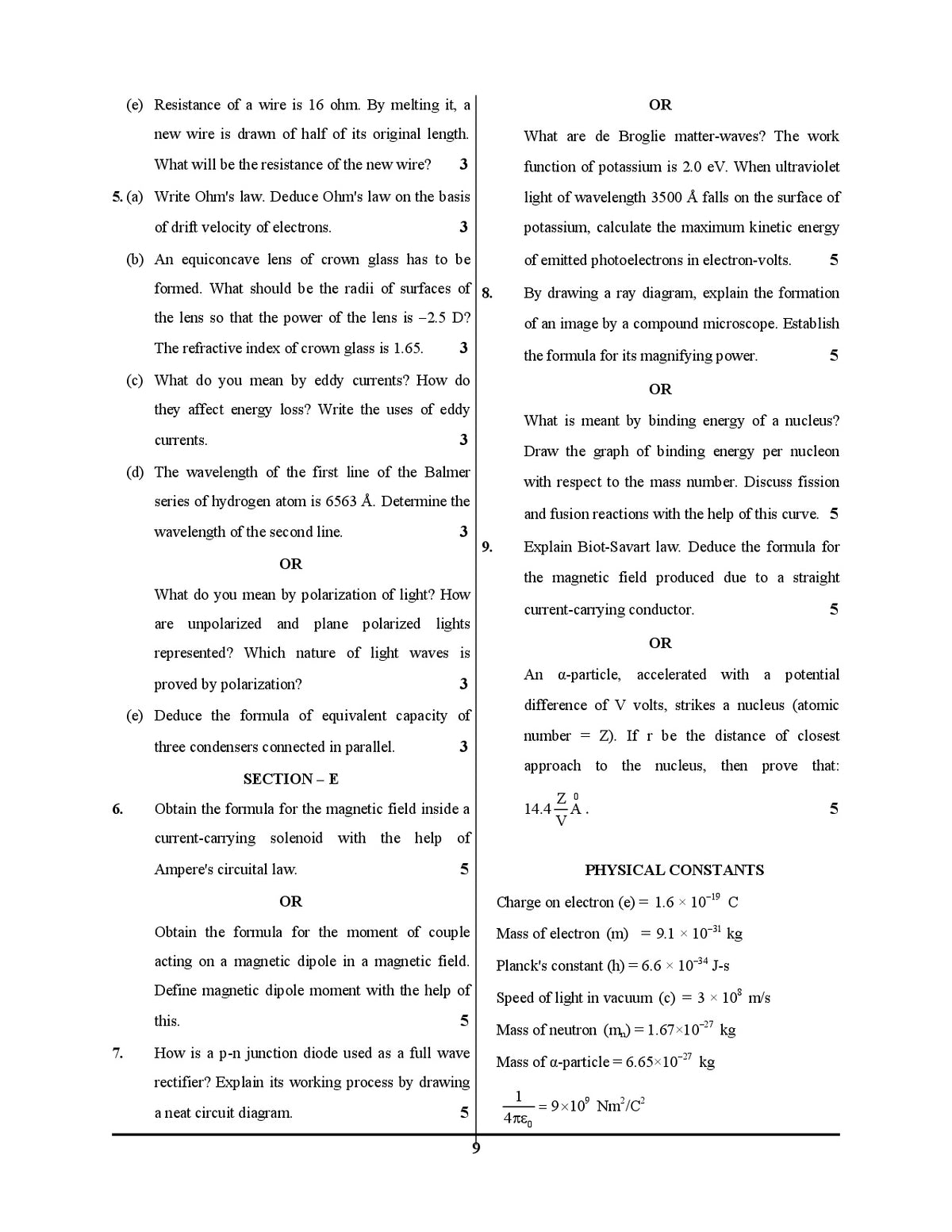 (e) Resistance of a wire is 16 ohm. By melting it, a new wire is drawn of half of its original length. What will be the resistance of the new wire? 3

5. (a) Write Ohm's law. Deduce Ohm's law on the basis of drift velocity of electrons. 3

(b) An equiconcave lens of crown glass has to be formed. What should be the radii of surfaces of the lens so that the power of the lens is −2.5 D? The refractive index of crown glass is 1.65. 3

(c) What do you mean by eddy currents? How do they affect energy loss? Write the uses of eddy currents. 3

(d) The wavelength of the first line of the Balmer series of hydrogen atom is 6563 Å. Determine the wavelength of the second line. 3

OR

What do you mean by polarization of light? How are unpolarized and plane polarized lights represented? Which nature of light waves is proved by polarization? 3

(e) Deduce the formula of equivalent capacity of three condensers connected in parallel. 3

SECTION – E

6. Obtain the formula for the magnetic field inside a current-carrying solenoid with the help of Ampere's circuital law. 5

OR

Obtain the formula for the moment of couple acting on a magnetic dipole in a magnetic field. Define magnetic dipole moment with the help of this. 5

7. How is a p-n junction diode used as a full wave rectifier? Explain its working process by drawing a neat circuit diagram. 5

OR

What are de Broglie matter-waves? The work function of potassium is 2.0 eV. When ultraviolet light of wavelength 3500 Å falls on the surface of potassium, calculate the maximum kinetic energy of emitted photoelectrons in electron-volts. 5

8. By drawing a ray diagram, explain the formation of an image by a compound microscope. Establish the formula for its magnifying power. 5

OR

What is meant by binding energy of a nucleus? Draw the graph of binding energy per nucleon with respect to the mass number. Discuss fission and fusion reactions with the help of this curve. 5

9. Explain Biot-Savart law. Deduce the formula for the magnetic field produced due to a straight current-carrying conductor. 5

OR

An α-particle, accelerated with a potential difference of V volts, strikes a nucleus (atomic number = Z). If r be the distance of closest approach to the nucleus, then prove that: $14.4\frac{Z}{V}\overset{0}{A}$. 5

PHYSICAL CONSTANTS

Charge on electron (e) = $1.6 \times 10^{-19}$ C

Mass of electron (m) = $9.1 \times 10^{-31}$ kg

Planck's constant (h) = $6.6 \times 10^{-34}$ J-s

Speed of light in vacuum (c) = $3 \times 10^{8}$ m/s

Mass of neutron ($m_n$) = $1.67 \times 10^{-27}$ kg

Mass of α-particle = $6.65 \times 10^{-27}$ kg

$\frac{1}{4\pi\varepsilon_0} = 9 \times 10^{9}$ $Nm^2/C^2$

9